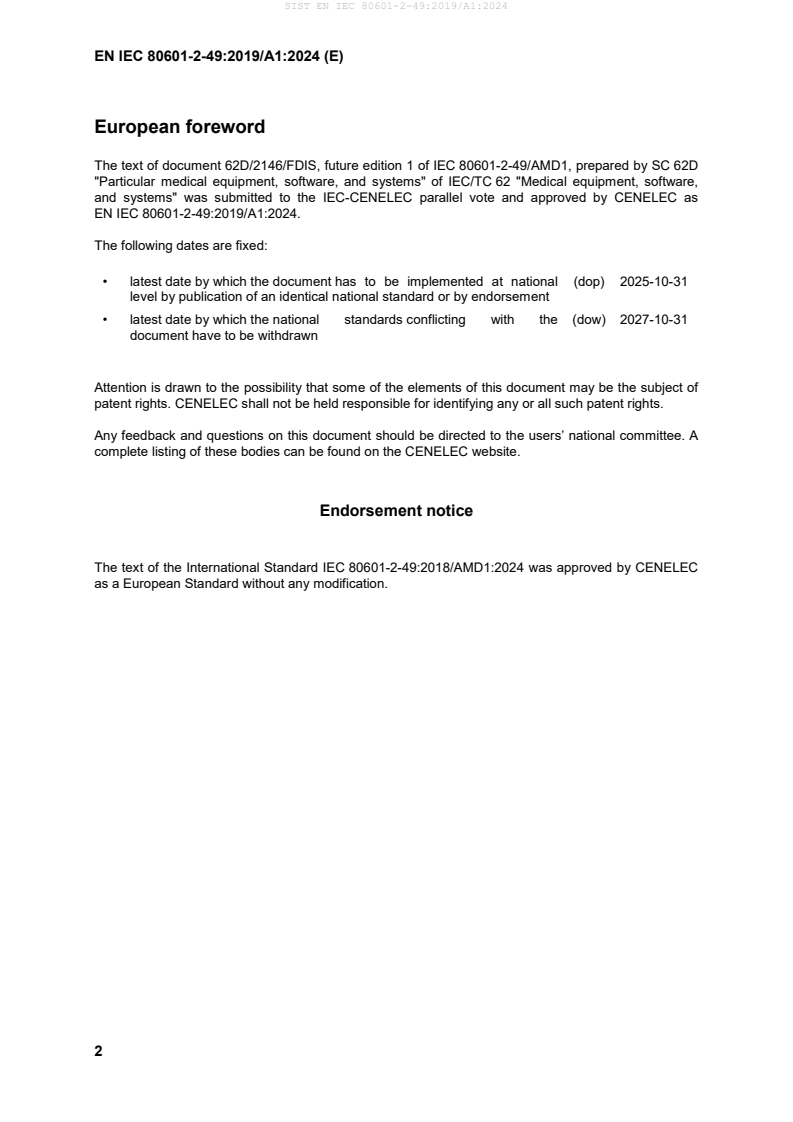 SIST EN IEC 80601-2-49:2019/A1:2024

EN IEC 80601-2-49:2019/A1:2024 (E)

European foreword

The text of document 62D/2146/FDIS, future edition 1 of IEC 80601-2-49/AMD1, prepared by SC 62D "Particular medical equipment, software, and systems" of IEC/TC 62 "Medical equipment, software, and systems" was submitted to the IEC-CENELEC parallel vote and approved by CENELEC as EN IEC 80601-2-49:2019/A1:2024.

The following dates are fixed:

• latest date by which the document has to be implemented at national level by publication of an identical national standard or by endorsement (dop) 2025-10-31

• latest date by which the national standards conflicting with the document have to be withdrawn (dow) 2027-10-31

Attention is drawn to the possibility that some of the elements of this document may be the subject of patent rights. CENELEC shall not be held responsible for identifying any or all such patent rights.

Any feedback and questions on this document should be directed to the users' national committee. A complete listing of these bodies can be found on the CENELEC website.

Endorsement notice

The text of the International Standard IEC 80601-2-49:2018/AMD1:2024 was approved by CENELEC as a European Standard without any modification.

2